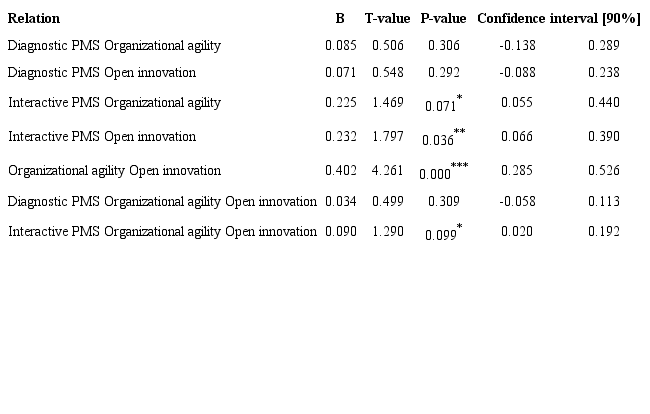 | Relation | B | T-value | P-value | Confidence interval [90%] |  |
|---|---|---|---|---|---|
| Diagnostic PMS Organizational agility | 0.085 | 0.506 | 0.306 | -0.138 | 0.289 |
| Diagnostic PMS Open innovation | 0.071 | 0.548 | 0.292 | -0.088 | 0.238 |
| Interactive PMS Organizational agility | 0.225 | 1.469 | 0.071$^{*}$ | 0.055 | 0.440 |
| Interactive PMS Open innovation | 0.232 | 1.797 | 0.036$^{**}$ | 0.066 | 0.390 |
| Organizational agility Open innovation | 0.402 | 4.261 | 0.000$^{***}$ | 0.285 | 0.526 |
| Diagnostic PMS Organizational agility Open innovation | 0.034 | 0.499 | 0.309 | -0.058 | 0.113 |
| Interactive PMS Organizational agility Open innovation | 0.090 | 1.290 | 0.099$^{*}$ | 0.020 | 0.192 |